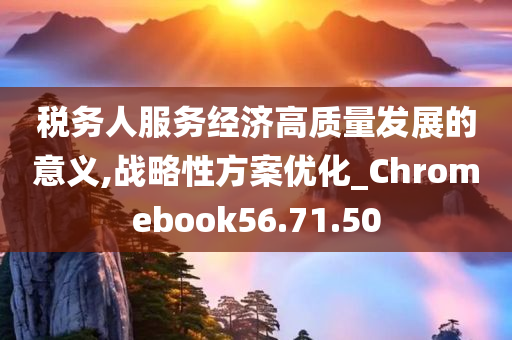 税务人服务经济高质量发展的意义,战略性方案优化_Chromebook56.71.50